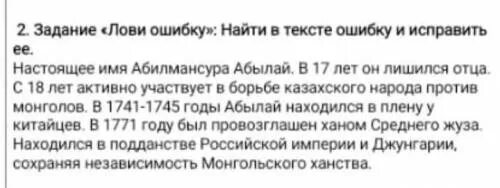 2. Задание «Лови ошибку»: Найти в тексте ошибку и исправить ее.
Настоящее имя Абилмансура Абылай. В 17 лет он лишился отца. С 18 лет активно участвует в борьбе казахского народа против монголов. В 1741-1745 годы Абылай находился в плену у китайцев. В 1771 году был провозглашен ханом Среднего жуза. Находился в подданстве Российской империи и Джунгарии, сохраняя независимость Монгольского ханства.